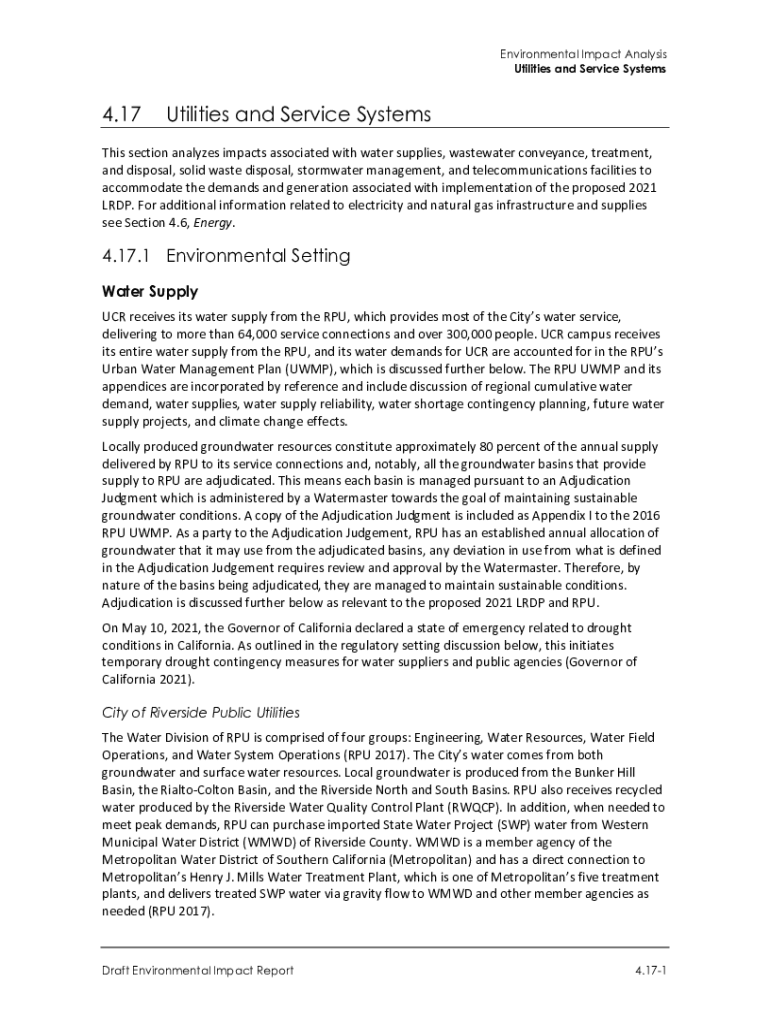 Environmental Impact Analysis
Utilities and Service Systems

4.17 Utilities and Service Systems

This section analyzes impacts associated with water supplies, wastewater conveyance, treatment, and disposal, solid waste disposal, stormwater management, and telecommunications facilities to accommodate the demands and generation associated with implementation of the proposed 2021 LRDP. For additional information related to electricity and natural gas infrastructure and supplies see Section 4.6, Energy.

4.17.1 Environmental Setting

Water Supply

UCR receives its water supply from the RPU, which provides most of the City's water service, delivering to more than 64,000 service connections and over 300,000 people. UCR campus receives its entire water supply from the RPU, and its water demands for UCR are accounted for in the RPU's Urban Water Management Plan (UWMP), which is discussed further below. The RPU UWMP and its appendices are incorporated by reference and include discussion of regional cumulative water demand, water supplies, water supply reliability, water shortage contingency planning, future water supply projects, and climate change effects.

Locally produced groundwater resources constitute approximately 80 percent of the annual supply delivered by RPU to its service connections and, notably, all the groundwater basins that provide supply to RPU are adjudicated. This means each basin is managed pursuant to an Adjudication Judgment which is administered by a Watermaster towards the goal of maintaining sustainable groundwater conditions. A copy of the Adjudication Judgment is included as Appendix I to the 2016 RPU UWMP. As a party to the Adjudication Judgement, RPU has an established annual allocation of groundwater that it may use from the adjudicated basins, any deviation in use from what is defined in the Adjudication Judgement requires review and approval by the Watermaster. Therefore, by nature of the basins being adjudicated, they are managed to maintain sustainable conditions. Adjudication is discussed further below as relevant to the proposed 2021 LRDP and RPU.

On May 10, 2021, the Governor of California declared a state of emergency related to drought conditions in California. As outlined in the regulatory setting discussion below, this initiates temporary drought contingency measures for water suppliers and public agencies (Governor of California 2021).

City of Riverside Public Utilities

The Water Division of RPU is comprised of four groups: Engineering, Water Resources, Water Field Operations, and Water System Operations (RPU 2017). The City's water comes from both groundwater and surface water resources. Local groundwater is produced from the Bunker Hill Basin, the Rialto-Colton Basin, and the Riverside North and South Basins. RPU also receives recycled water produced by the Riverside Water Quality Control Plant (RWQCP). In addition, when needed to meet peak demands, RPU can purchase imported State Water Project (SWP) water from Western Municipal Water District (WMWD) of Riverside County. WMWD is a member agency of the Metropolitan Water District of Southern California (Metropolitan) and has a direct connection to Metropolitan's Henry J. Mills Water Treatment Plant, which is one of Metropolitan's five treatment plants, and delivers treated SWP water via gravity flow to WMWD and other member agencies as needed (RPU 2017).

Draft Environmental Impact Report
4.17-1